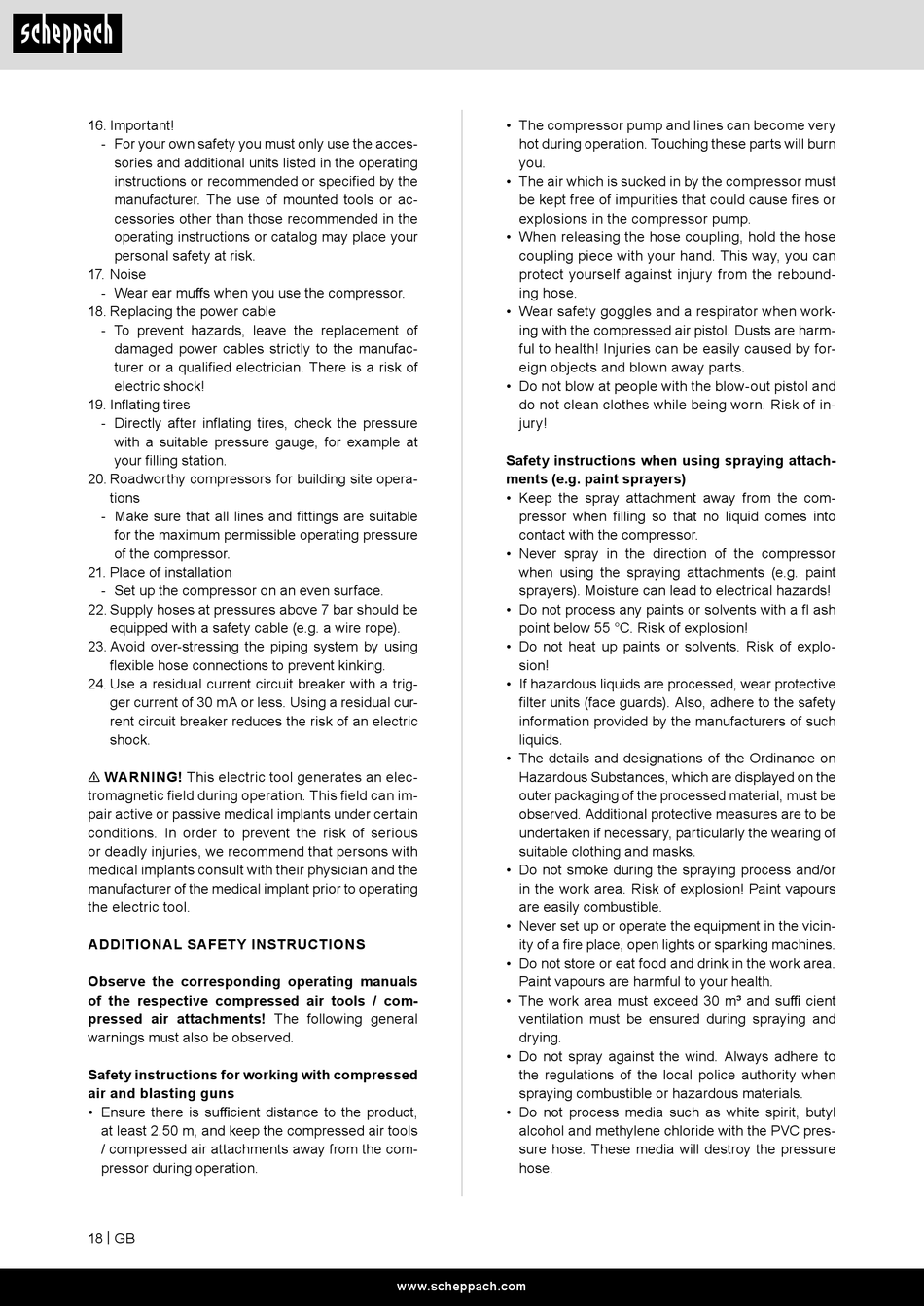 scheppach

16. Important!
- For your own safety you must only use the accessories and additional units listed in the operating instructions or recommended or specified by the manufacturer. The use of mounted tools or accessories other than those recommended in the operating instructions or catalog may place your personal safety at risk.
17. Noise
- Wear ear muffs when you use the compressor.
18. Replacing the power cable
- To prevent hazards, leave the replacement of damaged power cables strictly to the manufacturer or a qualified electrician. There is a risk of electric shock!
19. Inflating tires
- Directly after inflating tires, check the pressure with a suitable pressure gauge, for example at your filling station.
20. Roadworthy compressors for building site operations
- Make sure that all lines and fittings are suitable for the maximum permissible operating pressure of the compressor.
21. Place of installation
- Set up the compressor on an even surface.
22. Supply hoses at pressures above 7 bar should be equipped with a safety cable (e.g. a wire rope).
23. Avoid over-stressing the piping system by using flexible hose connections to prevent kinking.
24. Use a residual current circuit breaker with a trigger current of 30 mA or less. Using a residual current circuit breaker reduces the risk of an electric shock.

⚠ WARNING! This electric tool generates an electromagnetic field during operation. This field can impair active or passive medical implants under certain conditions. In order to prevent the risk of serious or deadly injuries, we recommend that persons with medical implants consult with their physician and the manufacturer of the medical implant prior to operating the electric tool.

ADDITIONAL SAFETY INSTRUCTIONS

Observe the corresponding operating manuals of the respective compressed air tools / compressed air attachments! The following general warnings must also be observed.

Safety instructions for working with compressed air and blasting guns
• Ensure there is sufficient distance to the product, at least 2.50 m, and keep the compressed air tools / compressed air attachments away from the compressor during operation.
• The compressor pump and lines can become very hot during operation. Touching these parts will burn you.
• The air which is sucked in by the compressor must be kept free of impurities that could cause fires or explosions in the compressor pump.
• When releasing the hose coupling, hold the hose coupling piece with your hand. This way, you can protect yourself against injury from the rebounding hose.
• Wear safety goggles and a respirator when working with the compressed air pistol. Dusts are harmful to health! Injuries can be easily caused by foreign objects and blown away parts.
• Do not blow at people with the blow-out pistol and do not clean clothes while being worn. Risk of injury!

Safety instructions when using spraying attachments (e.g. paint sprayers)
• Keep the spray attachment away from the compressor when filling so that no liquid comes into contact with the compressor.
• Never spray in the direction of the compressor when using the spraying attachments (e.g. paint sprayers). Moisture can lead to electrical hazards!
• Do not process any paints or solvents with a fl ash point below 55 °C. Risk of explosion!
• Do not heat up paints or solvents. Risk of explosion!
• If hazardous liquids are processed, wear protective filter units (face guards). Also, adhere to the safety information provided by the manufacturers of such liquids.
• The details and designations of the Ordinance on Hazardous Substances, which are displayed on the outer packaging of the processed material, must be observed. Additional protective measures are to be undertaken if necessary, particularly the wearing of suitable clothing and masks.
• Do not smoke during the spraying process and/or in the work area. Risk of explosion! Paint vapours are easily combustible.
• Never set up or operate the equipment in the vicinity of a fire place, open lights or sparking machines.
• Do not store or eat food and drink in the work area. Paint vapours are harmful to your health.
• The work area must exceed 30 m³ and suffi cient ventilation must be ensured during spraying and drying.
• Do not spray against the wind. Always adhere to the regulations of the local police authority when spraying combustible or hazardous materials.
• Do not process media such as white spirit, butyl alcohol and methylene chloride with the PVC pressure hose. These media will destroy the pressure hose.

18 | GB

www.scheppach.com